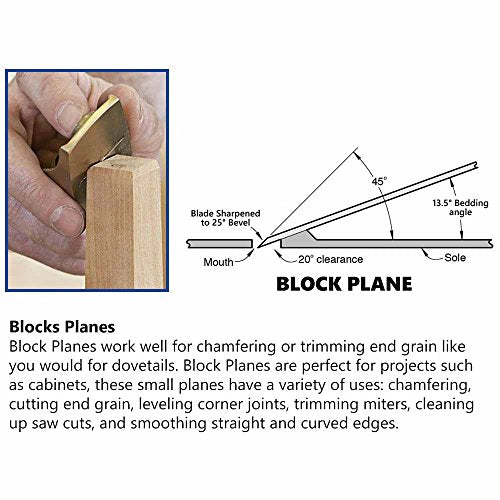 45°

13.5° Bedding angle

Blade Sharpened to 25° Bevel

Mouth

20° clearance

Sole

BLOCK PLANE

Blocks Planes
Block Planes work well for chamfering or trimming end grain like you would for dovetails. Block Planes are perfect for projects such as cabinets, these small planes have a variety of uses: chamfering, cutting end grain, leveling corner joints, trimming miters, cleaning up saw cuts, and smoothing straight and curved edges.